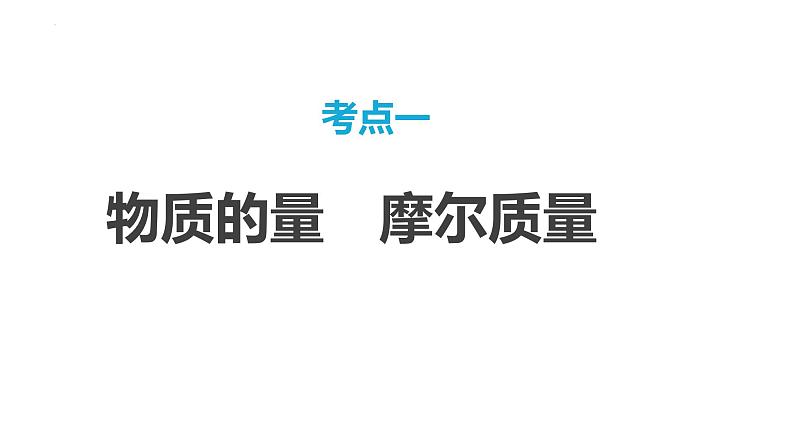 考点一

物质的量　摩尔质量